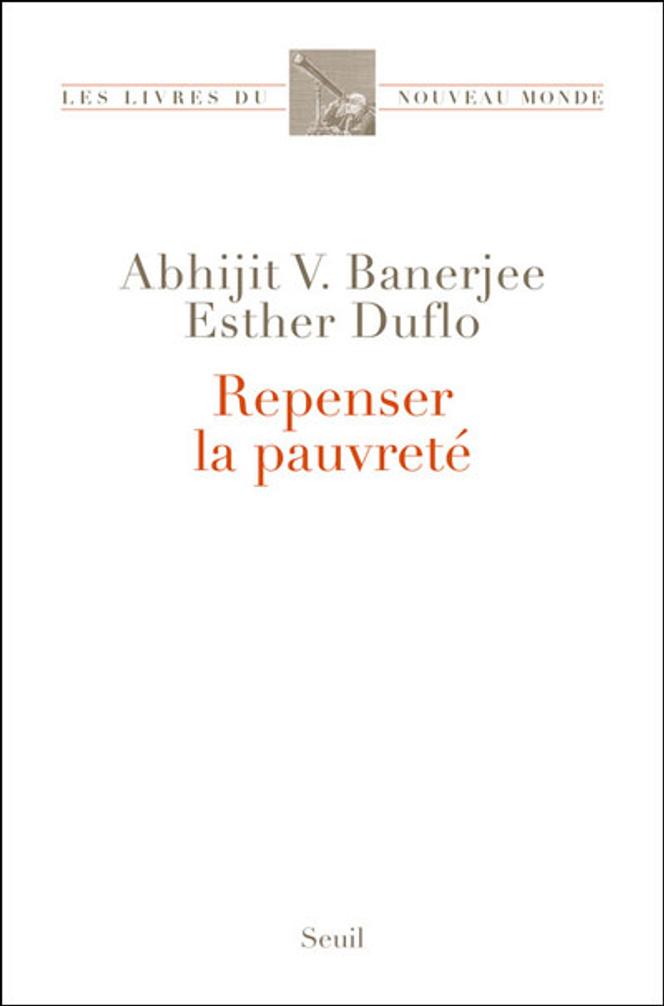 LES LIVRES DU NOUVEAU MONDE

Abhijit V. Banerjee
Esther Duflo

Repenser
la pauvreté

Seuil